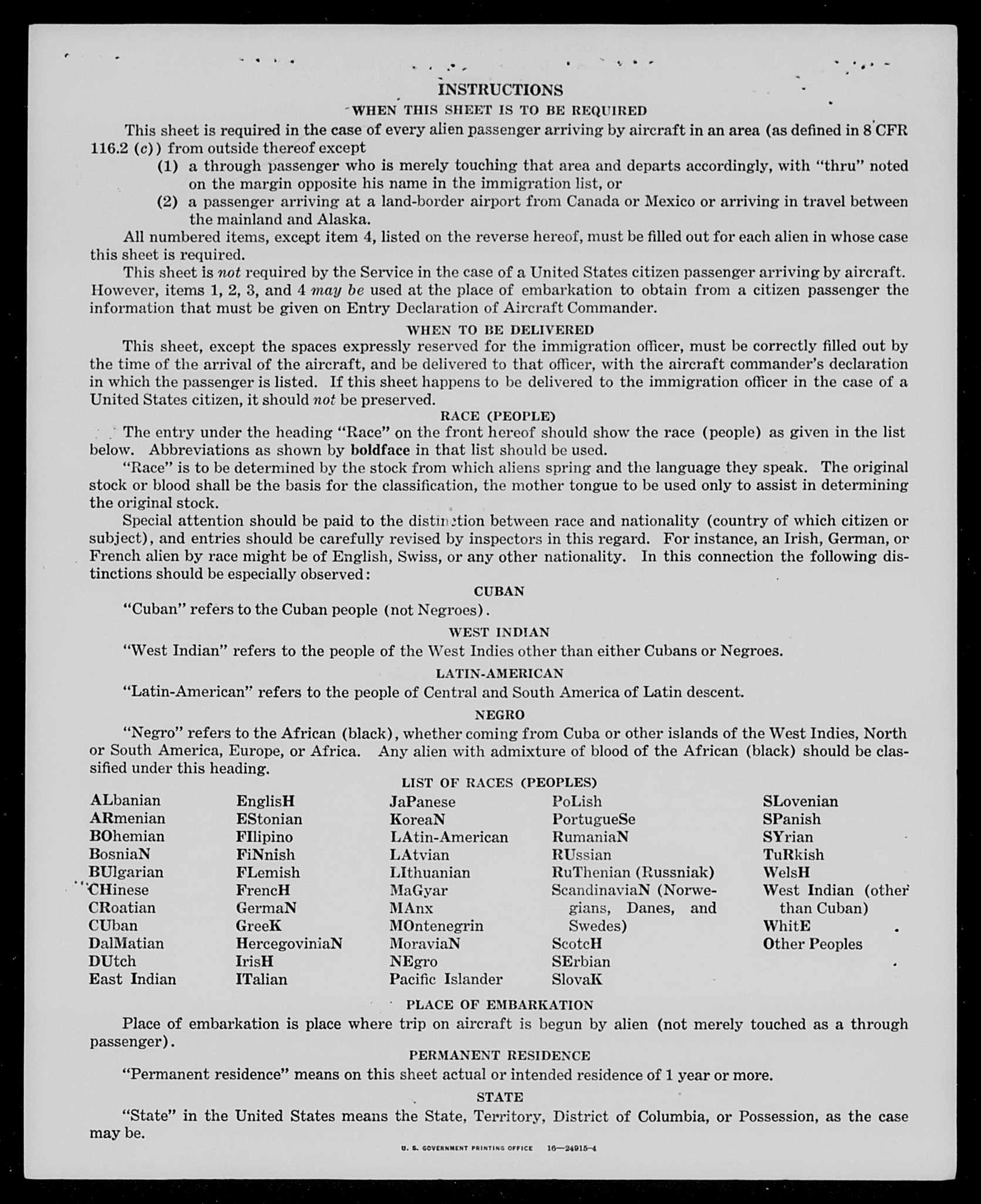 INSTRUCTIONS

WHEN THIS SHEET IS TO BE REQUIRED

This sheet is required in the case of every alien passenger arriving by aircraft in an area (as defined in 8 CFR 116.2 (c)) from outside thereof except

(1) a through passenger who is merely touching that area and departs accordingly, with "thru" noted on the margin opposite his name in the immigration list, or

(2) a passenger arriving at a land-border airport from Canada or Mexico or arriving in travel between the mainland and Alaska.

All numbered items, except item 4, listed on the reverse hereof, must be filled out for each alien in whose case this sheet is required.

This sheet is not required by the Service in the case of a United States citizen passenger arriving by aircraft. However, items 1, 2, 3, and 4 may be used at the place of embarkation to obtain from a citizen passenger the information that must be given on Entry Declaration of Aircraft Commander.

WHEN TO BE DELIVERED

This sheet, except the spaces expressly reserved for the immigration officer, must be correctly filled out by the time of the arrival of the aircraft, and be delivered to that officer, with the aircraft commander's declaration in which the passenger is listed. If this sheet happens to be delivered to the immigration officer in the case of a United States citizen, it should not be preserved.

RACE (PEOPLE)

The entry under the heading "Race" on the front hereof should show the race (people) as given in the list below. Abbreviations as shown by boldface in that list should be used.

"Race" is to be determined by the stock from which aliens spring and the language they speak. The original stock or blood shall be the basis for the classification, the mother tongue to be used only to assist in determining the original stock.

Special attention should be paid to the distinction between race and nationality (country of which citizen or subject), and entries should be carefully revised by inspectors in this regard. For instance, an Irish, German, or French alien by race might be of English, Swiss, or any other nationality. In this connection the following distinctions should be especially observed:

CUBAN

"Cuban" refers to the Cuban people (not Negroes).

WEST INDIAN

"West Indian" refers to the people of the West Indies other than either Cubans or Negroes.

LATIN-AMERICAN

"Latin-American" refers to the people of Central and South America of Latin descent.

NEGRO

"Negro" refers to the African (black), whether coming from Cuba or other islands of the West Indies, North or South America, Europe, or Africa. Any alien with admixture of blood of the African (black) should be classified under this heading.

LIST OF RACES (PEOPLES)

ALbanian
ARmenian
BOhemian
BosniaN
BUlgarian
CHinese
CRoatian
CUban
DalMatian
DUtch
East Indian

EnglisH
EStonian
FIlipino
FiNnish
FLemish
FrencH
GermaN
GreeK
HercegoviniaN
IrisH
ITalian

JaPanese
KoreaN
LAtin-American
LAtvian
LIthuanian
MaGyar
MAnx
MOntenegrin
MoraviaN
NEgro
Pacific Islander

PoLish
PortugueSe
RumaniaN
RUssian
RuThenian (Russniak)
ScandinaviaN (Norwegians, Danes, and Swedes)
ScotcH
SErbian
SlovaK

SLovenian
SPanish
SYrian
TuRkish
WelsH
West Indian (other than Cuban)
WhitE
Other Peoples

PLACE OF EMBARKATION

Place of embarkation is place where trip on aircraft is begun by alien (not merely touched as a through passenger).

PERMANENT RESIDENCE

"Permanent residence" means on this sheet actual or intended residence of 1 year or more.

STATE

"State" in the United States means the State, Territory, District of Columbia, or Possession, as the case may be.

U. S. GOVERNMENT PRINTING OFFICE 16—24915-4